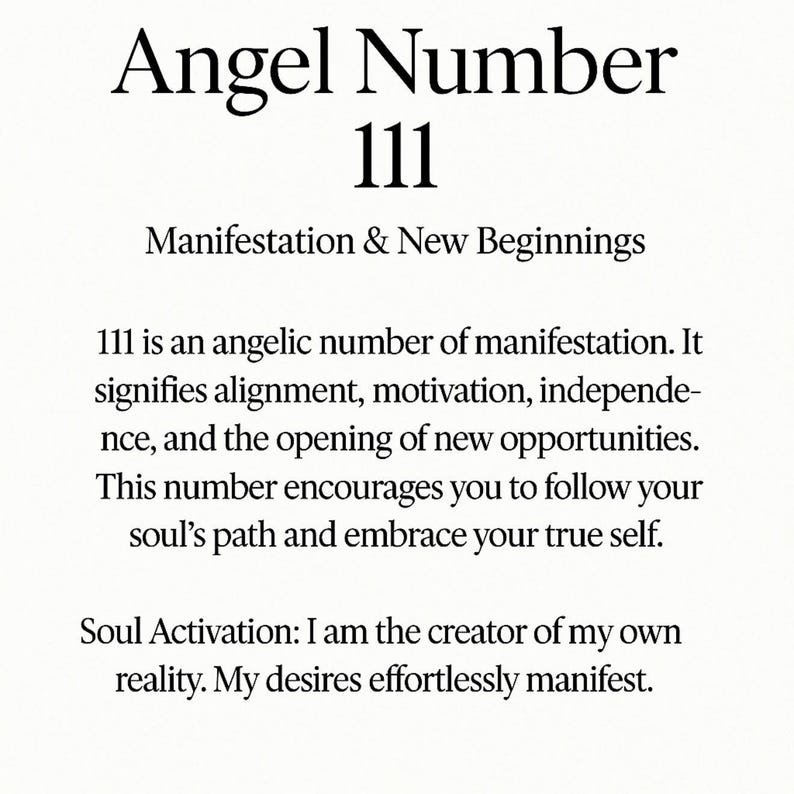 Angel Number
111

Manifestation & New Beginnings

111 is an angelic number of manifestation. It signifies alignment, motivation, independence, and the opening of new opportunities. This number encourages you to follow your soul's path and embrace your true self.

Soul Activation: I am the creator of my own reality. My desires effortlessly manifest.